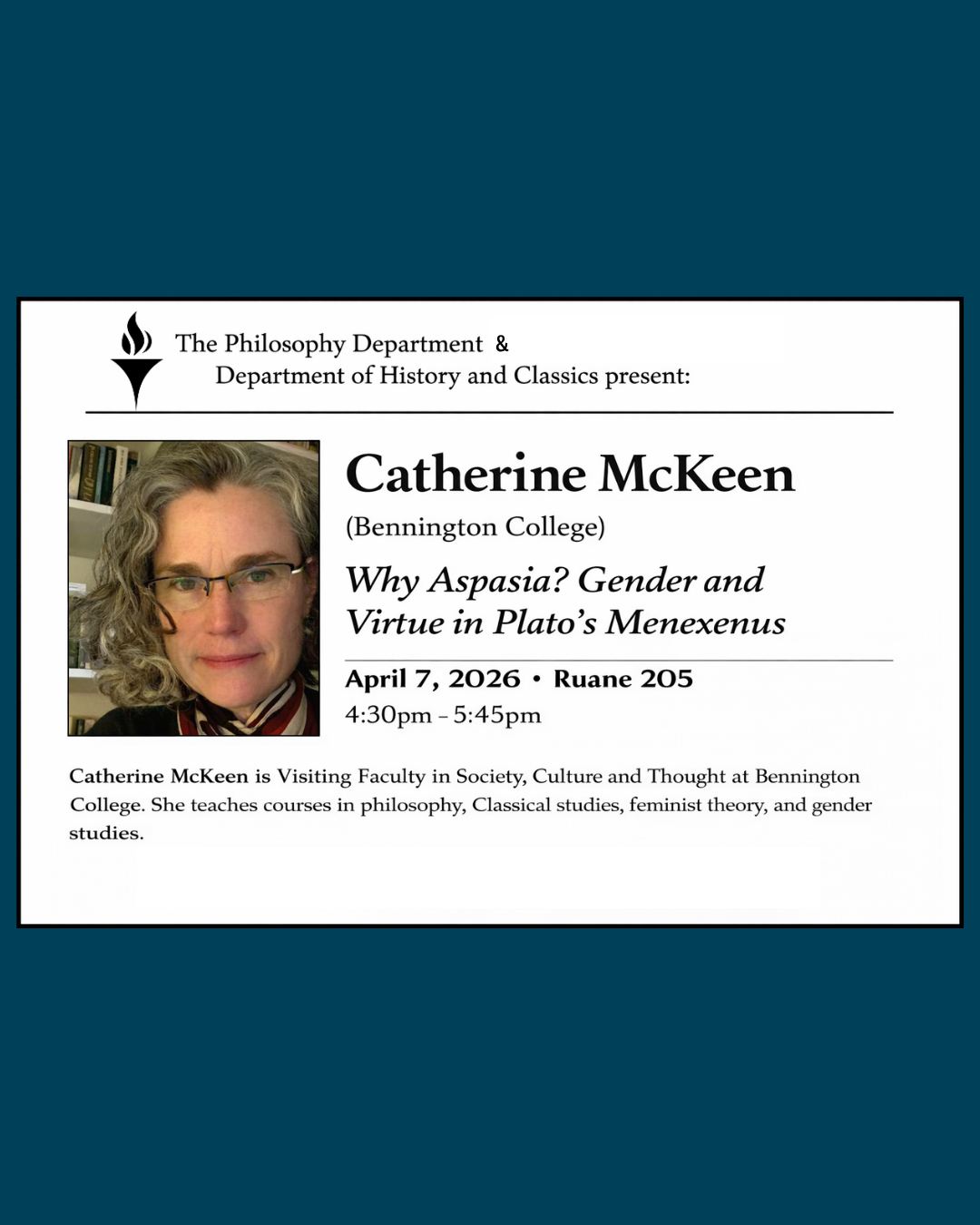 The Philosophy Department &
Department of History and Classics present:

Catherine McKeen

(Bennington College)

Why Aspasia? Gender and Virtue in Plato's Menexenus

April 7, 2026 • Ruane 205
4:30pm - 5:45pm

Catherine McKeen is Visiting Faculty in Society, Culture and Thought at Bennington College. She teaches courses in philosophy, Classical studies, feminist theory, and gender studies.